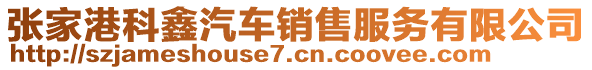 张家港科鑫汽车销售服务有限公司
http://szjameshouse7.cn.coovee.com